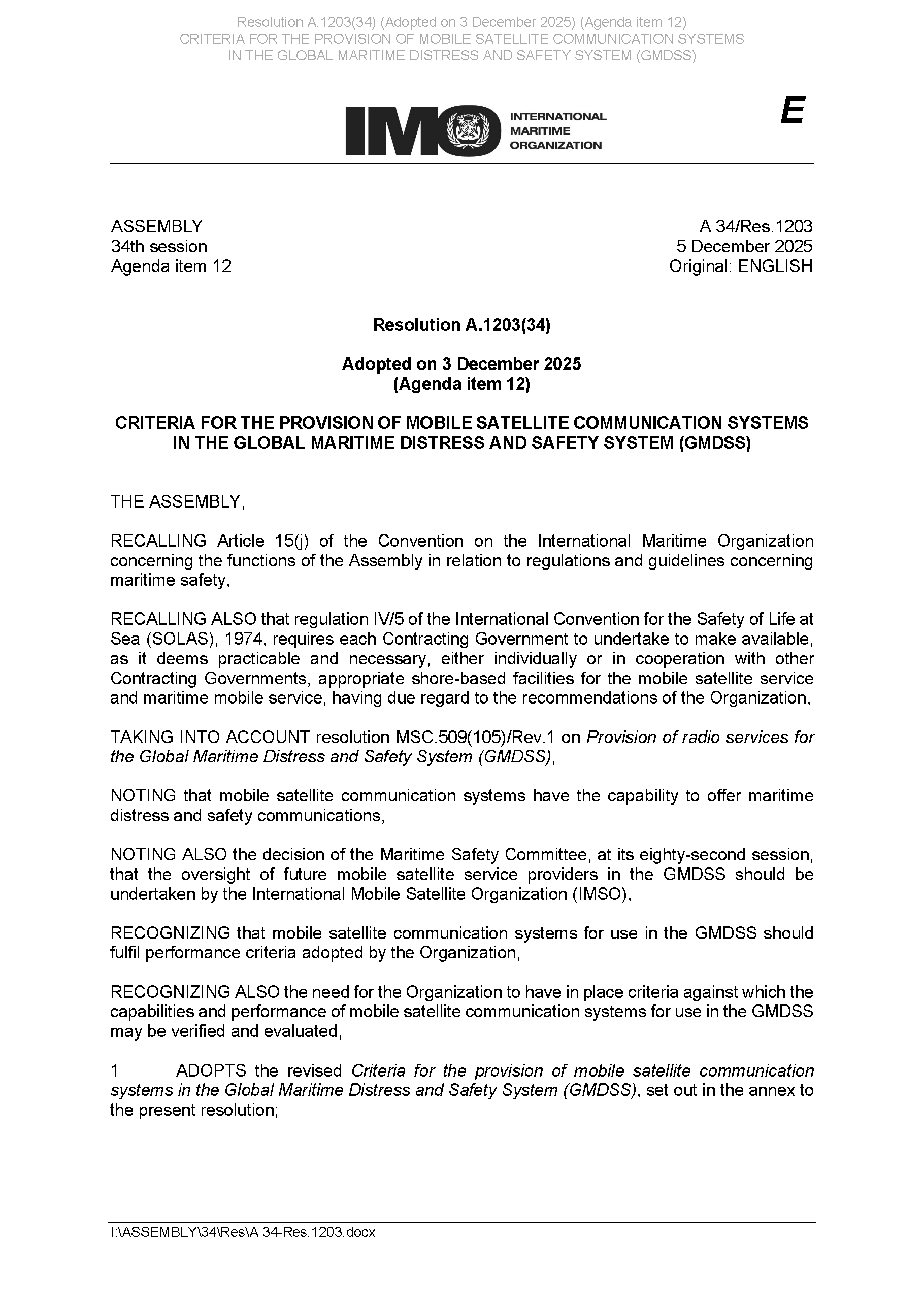 Resolution A.1203(34) (Adopted on 3 December 2025) (Agenda item 12)
CRITERIA FOR THE PROVISION OF MOBILE SATELLITE COMMUNICATION SYSTEMS IN THE GLOBAL MARITIME DISTRESS AND SAFETY SYSTEM (GMDSS)

IMO INTERNATIONAL MARITIME ORGANIZATION

E

ASSEMBLY
34th session
Agenda item 12

A 34/Res.1203
5 December 2025
Original: ENGLISH

Resolution A.1203(34)

Adopted on 3 December 2025
(Agenda item 12)

CRITERIA FOR THE PROVISION OF MOBILE SATELLITE COMMUNICATION SYSTEMS IN THE GLOBAL MARITIME DISTRESS AND SAFETY SYSTEM (GMDSS)

THE ASSEMBLY,

RECALLING Article 15(j) of the Convention on the International Maritime Organization concerning the functions of the Assembly in relation to regulations and guidelines concerning maritime safety,

RECALLING ALSO that regulation IV/5 of the International Convention for the Safety of Life at Sea (SOLAS), 1974, requires each Contracting Government to undertake to make available, as it deems practicable and necessary, either individually or in cooperation with other Contracting Governments, appropriate shore-based facilities for the mobile satellite service and maritime mobile service, having due regard to the recommendations of the Organization,

TAKING INTO ACCOUNT resolution MSC.509(105)/Rev.1 on Provision of radio services for the Global Maritime Distress and Safety System (GMDSS),

NOTING that mobile satellite communication systems have the capability to offer maritime distress and safety communications,

NOTING ALSO the decision of the Maritime Safety Committee, at its eighty-second session, that the oversight of future mobile satellite service providers in the GMDSS should be undertaken by the International Mobile Satellite Organization (IMSO),

RECOGNIZING that mobile satellite communication systems for use in the GMDSS should fulfil performance criteria adopted by the Organization,

RECOGNIZING ALSO the need for the Organization to have in place criteria against which the capabilities and performance of mobile satellite communication systems for use in the GMDSS may be verified and evaluated,

1 ADOPTS the revised Criteria for the provision of mobile satellite communication systems in the Global Maritime Distress and Safety System (GMDSS), set out in the annex to the present resolution;

I:\ASSEMBLY\34\Res\A 34-Res.1203.docx